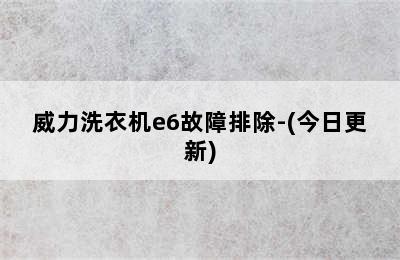 威力洗衣机e6故障排除-(今日更新)